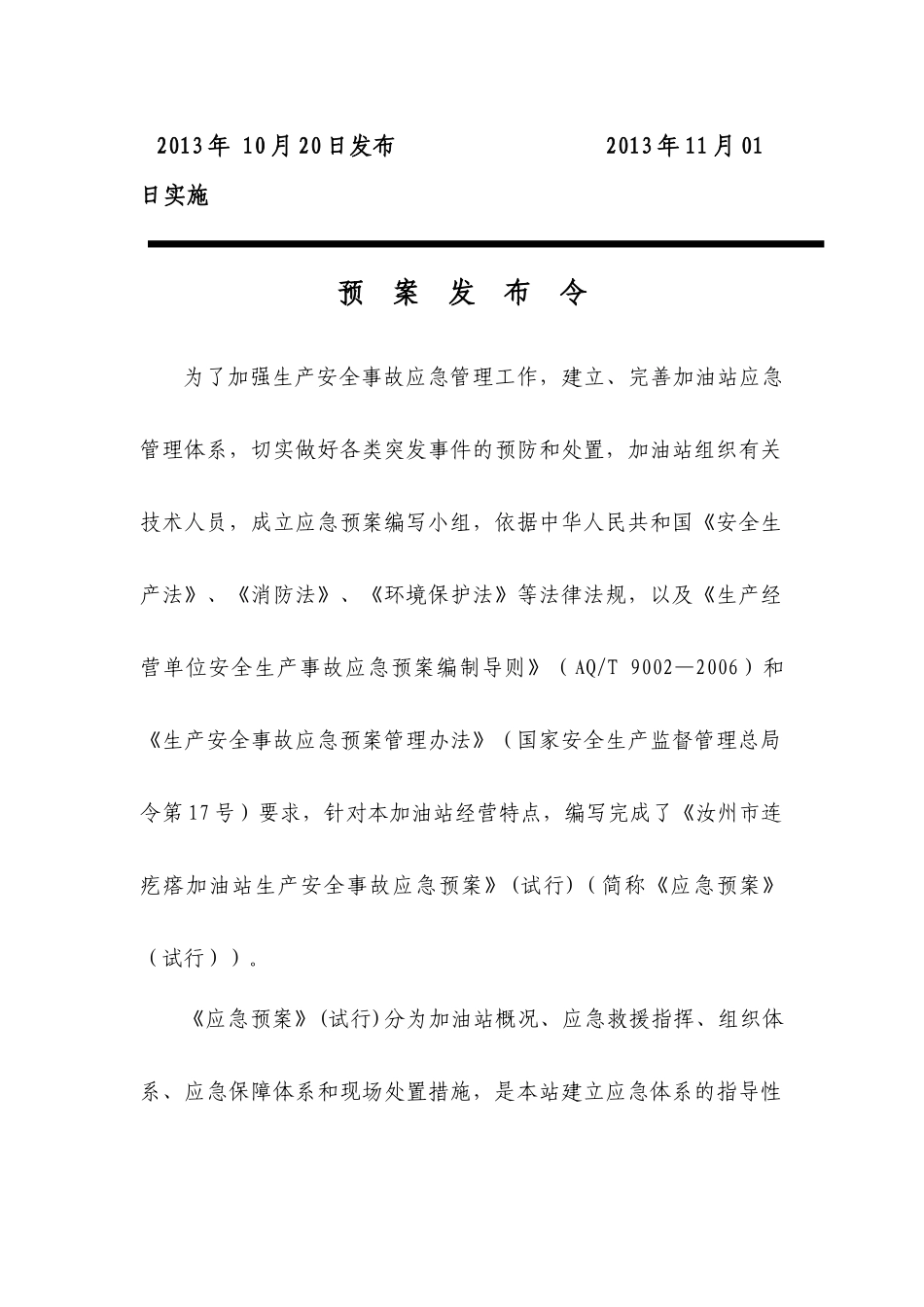 2013年 10月20日发布　　　　　　2013年11月01日实施

预 案 发 布 令

为了加强生产安全事故应急管理工作，建立、完善加油站应急管理体系，切实做好各类突发事件的预防和处置，加油站组织有关技术人员，成立应急预案编写小组，依据中华人民共和国《安全生产法》、《消防法》、《环境保护法》等法律法规，以及《生产经营单位安全生产事故应急预案编制导则》（AQ/T 9002—2006）和《生产安全事故应急预案管理办法》（国家安全生产监督管理总局令第17号）要求，针对本加油站经营特点，编写完成了《汝州市连疙瘩加油站生产安全事故应急预案》(试行)（简称《应急预案》（试行））。

《应急预案》(试行)分为加油站概况、应急救援指挥、组织体系、应急保障体系和现场处置措施，是本站建立应急体系的指导性